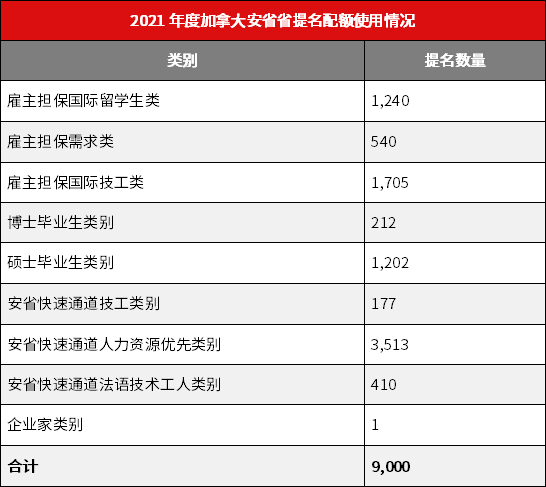 2021年度加拿大安省省提名配额使用情况

| 类别 | 提名数量 |
|---|---|
| 雇主担保国际留学生类 | 1,240 |
| 雇主担保需求类 | 540 |
| 雇主担保国际技工类 | 1,705 |
| 博士毕业生类别 | 212 |
| 硕士毕业生类别 | 1,202 |
| 安省快速通道技工类别 | 177 |
| 安省快速通道人力资源优先类别 | 3,513 |
| 安省快速通道法语技术工人类别 | 410 |
| 企业家类别 | 1 |
| 合计 | 9,000 |